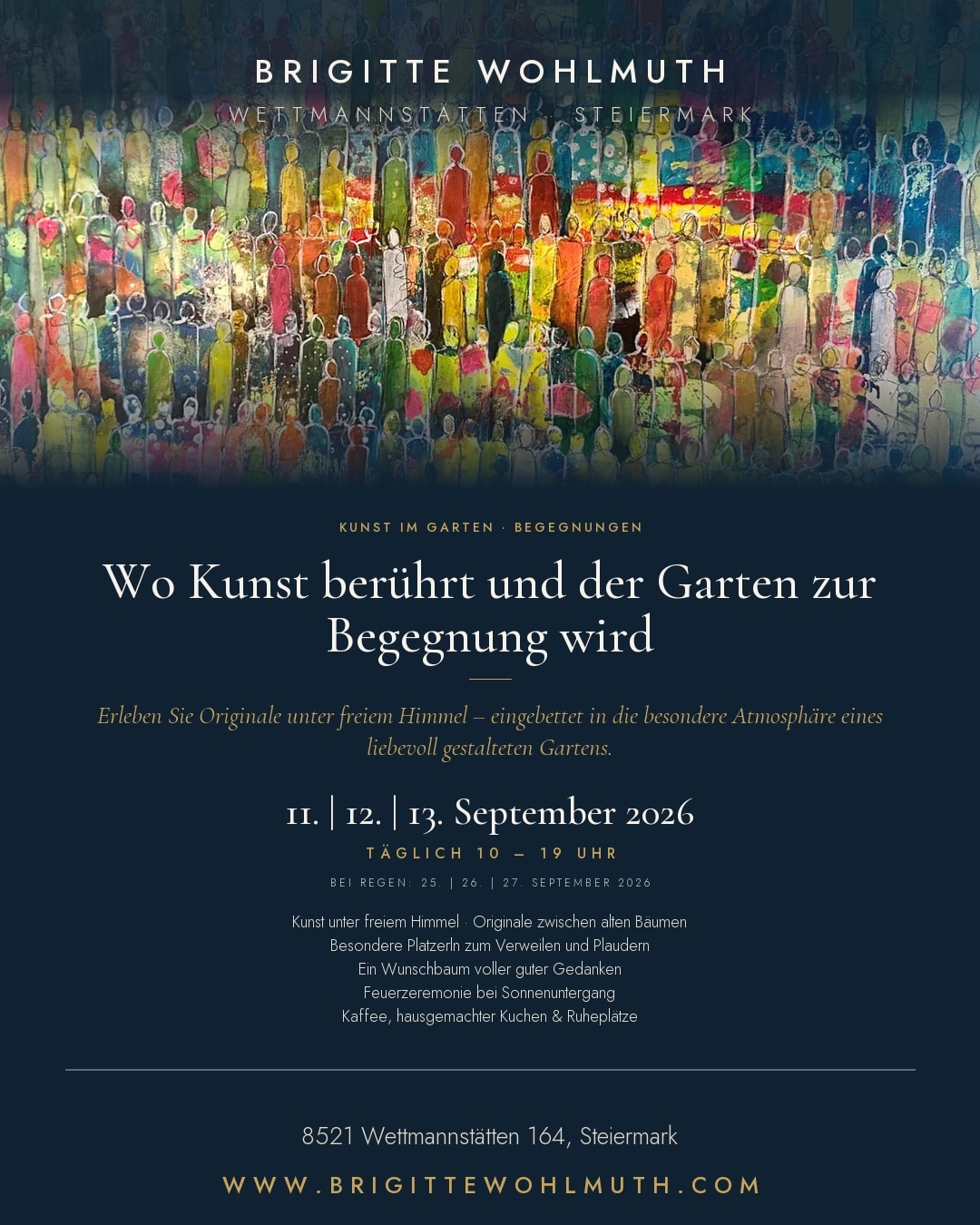 BRIGITTE WOHLMUTH

WETTMANNSTÄTTEN · STEIERMARK

KUNST IM GARTEN · BEGEGNUNGEN

Wo Kunst berührt und der Garten zur Begegnung wird

Erleben Sie Originale unter freiem Himmel – eingebettet in die besondere Atmosphäre eines liebevoll gestalteten Gartens.

11. | 12. | 13. September 2026

TÄGLICH 10 – 19 UHR

BEI REGEN: 25. | 26. | 27. SEPTEMBER 2026

Kunst unter freiem Himmel · Originale zwischen alten Bäumen
Besondere Platzerln zum Verweilen und Plaudern
Ein Wunschbaum voller guter Gedanken
Feuerzeremonie bei Sonnenuntergang
Kaffee, hausgemachter Kuchen & Ruheplätze

8521 Wettmannstätten 164, Steiermark

WWW.BRIGITTEWOHLMUTH.COM